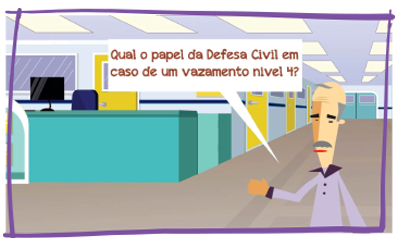 Qual o papel da Defesa Civil em caso de um vazamento nivel 4?